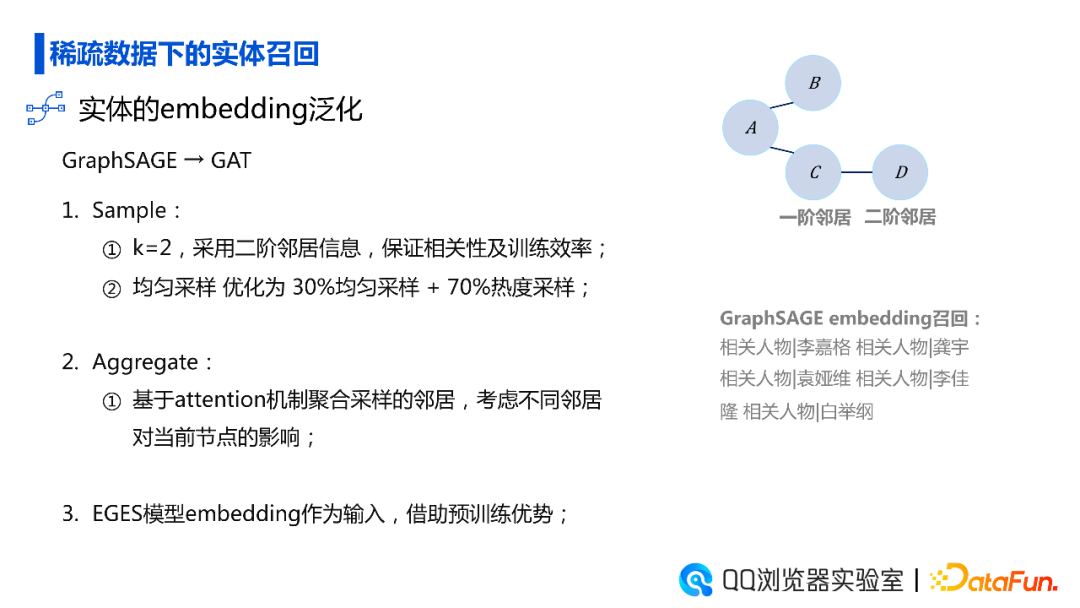 稀疏数据下的实体召回

实体的embedding泛化

GraphSAGE → GAT

1. Sample：

① k=2，采用二阶邻居信息，保证相关性及训练效率；

② 均匀采样 优化为 30%均匀采样 + 70%热度采样；

2. Aggregate：

① 基于attention机制聚合采样的邻居，考虑不同邻居对当前节点的影响；

3. EGES模型embedding作为输入，借助预训练优势；

B

A

C

D

一阶邻居 二阶邻居

GraphSAGE embedding召回：
相关人物|李嘉格 相关人物|龚宇 相关人物|袁娅维 相关人物|李佳隆 相关人物|白举纲

QQ浏览器实验室 | DataFun.